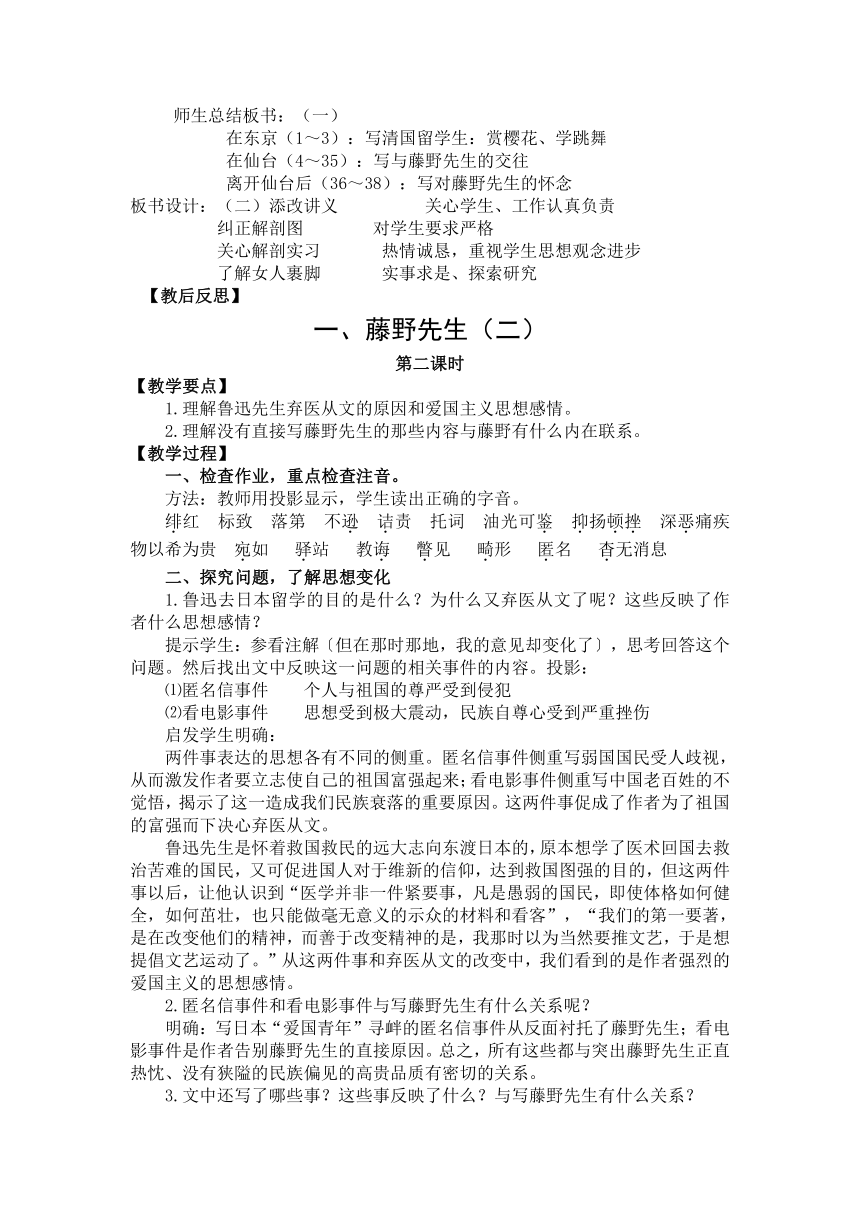 师生总结板书：（一）
在东京（1～3）：写清国留学生：赏樱花、学跳舞
在仙台（4～35）：写与藤野先生的交往
离开仙台后（36～38）：写对藤野先生的怀念
板书设计：（二）添改讲义　　　关心学生、工作认真负责
纠正解剖图　　　对学生要求严格
关心解剖实习　　　热情诚恳，重视学生思想观念进步
了解女人裹脚　　　实事求是、探索研究
【教后反思】

一、藤野先生（二）

第二课时

【教学要点】
1.理解鲁迅先生弃医从文的原因和爱国主义思想感情。
2.理解没有直接写藤野先生的那些内容与藤野有什么内在联系。
【教学过程】
一、检查作业，重点检查注音。
方法：教师用投影显示，学生读出正确的字音。
绯红　标致　落第　不逊　诘责　托词　油光可鉴　抑扬顿挫　深恶痛疾　物以希为贵　宛如　驿站　教诲　瞥见　畸形　匿名　杳无消息
二、探究问题，了解思想变化
1.鲁迅去日本留学的目的是什么？为什么又弃医从文了呢？这些反映了作者什么思想感情？
提示学生：参看注解〔但在那时那地，我的意见却变化了〕，思考回答这个问题。然后找出文中反映这一问题的相关事件的内容。投影：
⑴匿名信事件　　个人与祖国的尊严受到侵犯
⑵看电影事件　　思想受到极大震动，民族自尊心受到严重挫伤
启发学生明确：
两件事表达的思想各有不同的侧重。匿名信事件侧重写弱国国民受人歧视，从而激发作者要立志使自己的祖国富强起来；看电影事件侧重写中国老百姓的不觉悟，揭示了这一造成我们民族衰落的重要原因。这两件事促成了作者为了祖国的富强而下决心弃医从文。
鲁迅先生是怀着救国救民的远大志向东渡日本的，原本想学了医术回国去救治苦难的国民，又可促进国人对于维新的信仰，达到救国图强的目的，但这两件事以后，让他认识到“医学并非一件紧要事，凡是愚弱的国民，即使体格如何健全，如何茁壮，也只能做毫无意义的示众的材料和看客”，“我们的第一要著，是在改变他们的精神，而善于改变精神的是，我那时以为当然要推文艺，于是想提倡文艺运动了。”从这两件事和弃医从文的改变中，我们看到的是作者强烈的爱国主义的思想感情。
2.匿名信事件和看电影事件与写藤野先生有什么关系呢？
明确：写日本“爱国青年”寻衅的匿名信事件从反面衬托了藤野先生；看电影事件是作者告别藤野先生的直接原因。总之，所有这些都与突出藤野先生正直热忱、没有狭隘的民族偏见的高贵品质有密切的关系。
3.文中还写了哪些事？这些事反映了什么？与写藤野先生有什么关系？